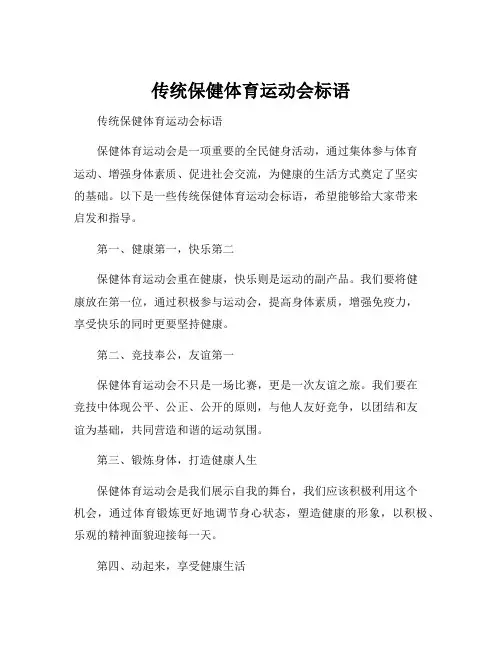 传统保健体育运动会标语

传统保健体育运动会标语

保健体育运动会是一项重要的全民健身活动，通过集体参与体育运动、增强身体素质、促进社会交流，为健康的生活方式奠定了坚实的基础。以下是一些传统保健体育运动会标语，希望能够给大家带来启发和指导。

第一、健康第一，快乐第二

保健体育运动会重在健康，快乐则是运动的副产品。我们要将健康放在第一位，通过积极参与运动会，提高身体素质，增强免疫力，享受快乐的同时更要坚持健康。

第二、竞技奉公，友谊第一

保健体育运动会不只是一场比赛，更是一次友谊之旅。我们要在竞技中体现公平、公正、公开的原则，与他人友好竞争，以团结和友谊为基础，共同营造和谐的运动氛围。

第三、锻炼身体，打造健康人生

保健体育运动会是我们展示自我的舞台，我们应该积极利用这个机会，通过体育锻炼更好地调节身心状态，塑造健康的形象，以积极、乐观的精神面貌迎接每一天。

第四、动起来，享受健康生活